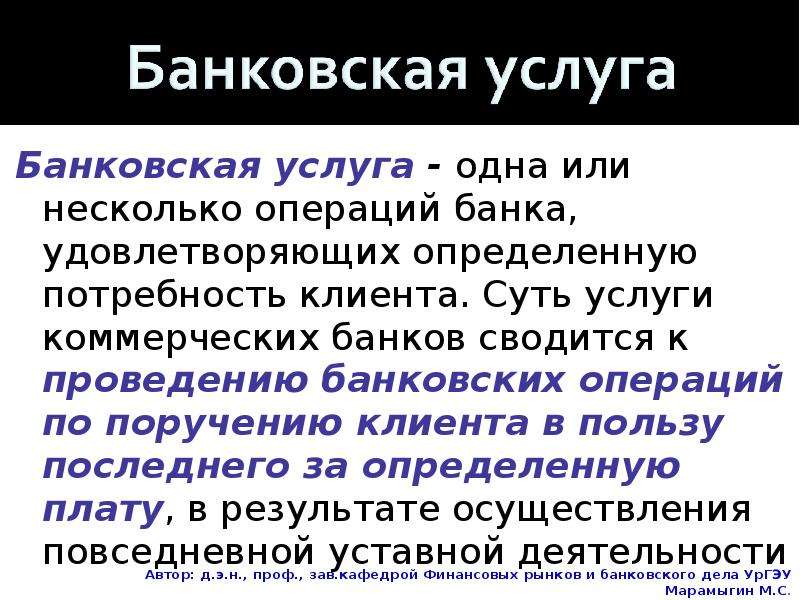 Банковская услуга

Банковская услуга - одна или несколько операций банка, удовлетворяющих определенную потребность клиента. Суть услуги коммерческих банков сводится к проведению банковских операций по поручению клиента в пользу последнего за определенную плату, в результате осуществления повседневной уставной деятельности

Автор: д.э.н., проф., зав.кафедрой Финансовых рынков и банковского дела УрГЭУ Марамыгин М.С.